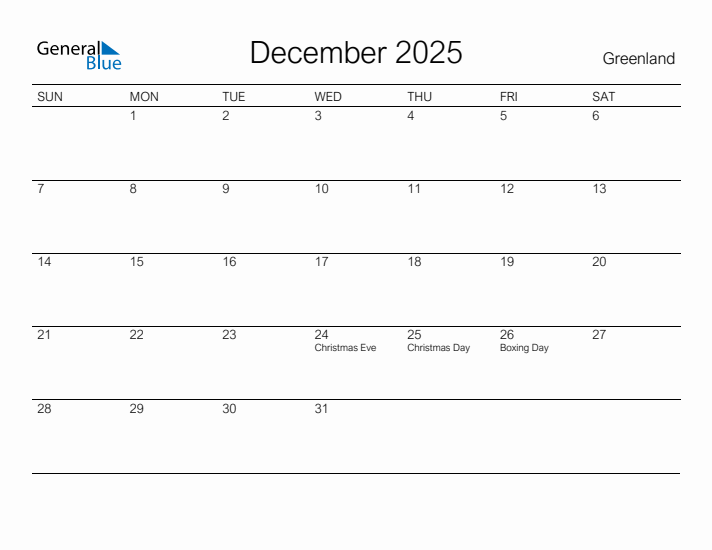 General Blue

December 2025

Greenland

| SUN | MON | TUE | WED | THU | FRI | SAT |
|---|---|---|---|---|---|---|
| | 1 | 2 | 3 | 4 | 5 | 6 |
| 7 | 8 | 9 | 10 | 11 | 12 | 13 |
| 14 | 15 | 16 | 17 | 18 | 19 | 20 |
| 21 | 22 | 23 | 24 Christmas Eve | 25 Christmas Day | 26 Boxing Day | 27 |
| 28 | 29 | 30 | 31 | | | |